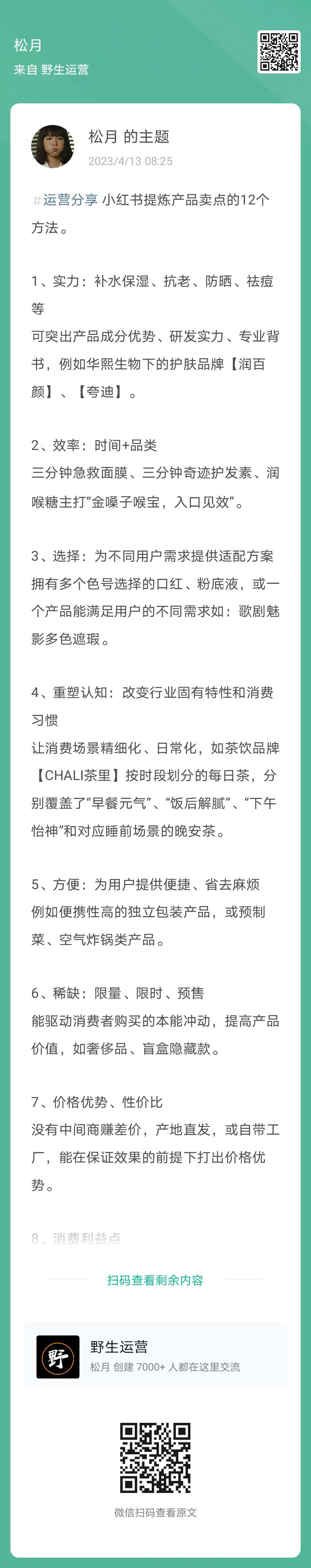 松月
来自 野生运营

松月 的主题
2023/4/13 08:25

#运营分享 小红书提炼产品卖点的12个方法。

1、实力：补水保湿、抗老、防晒、祛痘等
可突出产品成分优势、研发实力、专业背书，例如华熙生物下的护肤品牌【润百颜】、【夸迪】。

2、效率：时间+品类
三分钟急救面膜、三分钟奇迹护发素、润喉糖主打“金嗓子喉宝，入口见效”。

3、选择：为不同用户需求提供适配方案
拥有多个色号选择的口红、粉底液，或一个产品能满足用户的不同需求如：歌剧魅影多色遮瑕。

4、重塑认知：改变行业固有特性和消费习惯
让消费场景精细化、日常化，如茶饮品牌【CHALI茶里】按时段划分的每日茶，分别覆盖了“早餐元气”、“饭后解腻”、“下午怡神”和对应睡前场景的晚安茶。

5、方便：为用户提供便捷、省去麻烦
例如便携性高的独立包装产品，或预制菜、空气炸锅类产品。

6、稀缺：限量、限时、预售
能驱动消费者购买的本能冲动，提高产品价值，如奢侈品、盲盒隐藏款。

7、价格优势、性价比
没有中间商赚差价，产地直发，或自带工厂，能在保证效果的前提下打出价格优势。

8、消费利益点

扫码查看剩余内容

野
野生运营
松月 创建 7000+ 人都在这里交流

微信扫码查看原文